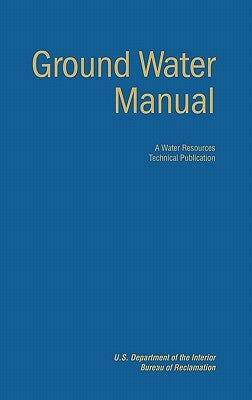 Ground Water Manual

A Water Resources Technical Publication

U.S. Department of the Interior
Bureau of Reclamation